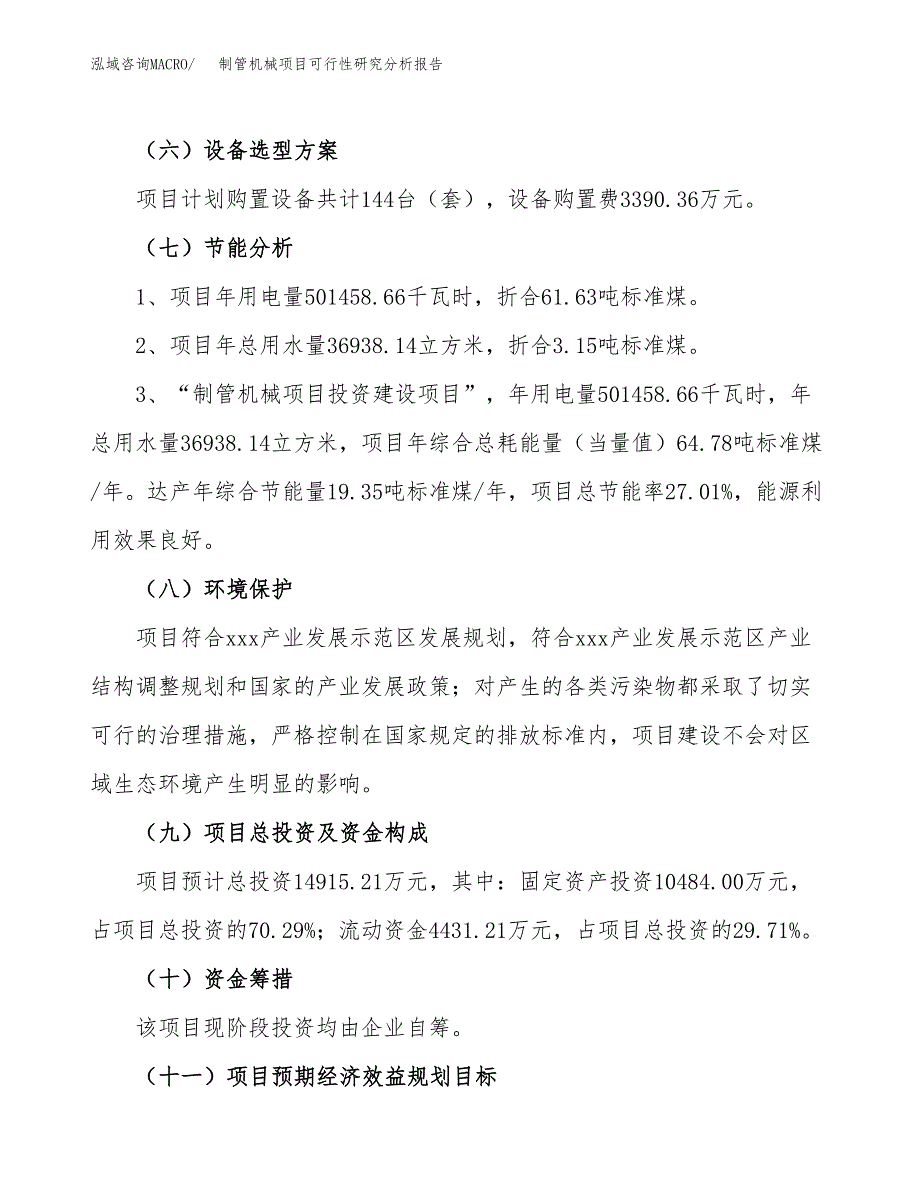 泓域咨询MACRO/　制管机械项目可行性研究分析报告

（六）设备选型方案

项目计划购置设备共计144台（套），设备购置费3390.36万元。

（七）节能分析

1、项目年用电量501458.66千瓦时，折合61.63吨标准煤。

2、项目年总用水量36938.14立方米，折合3.15吨标准煤。

3、“制管机械项目投资建设项目”，年用电量501458.66千瓦时，年总用水量36938.14立方米，项目年综合总耗能量（当量值）64.78吨标准煤/年。达产年综合节能量19.35吨标准煤/年，项目总节能率27.01%，能源利用效果良好。

（八）环境保护

项目符合xxx产业发展示范区发展规划，符合xxx产业发展示范区产业结构调整规划和国家的产业发展政策；对产生的各类污染物都采取了切实可行的治理措施，严格控制在国家规定的排放标准内，项目建设不会对区域生态环境产生明显的影响。

（九）项目总投资及资金构成

项目预计总投资14915.21万元，其中：固定资产投资10484.00万元，占项目总投资的70.29%；流动资金4431.21万元，占项目总投资的29.71%。

（十）资金筹措

该项目现阶段投资均由企业自筹。

（十一）项目预期经济效益规划目标